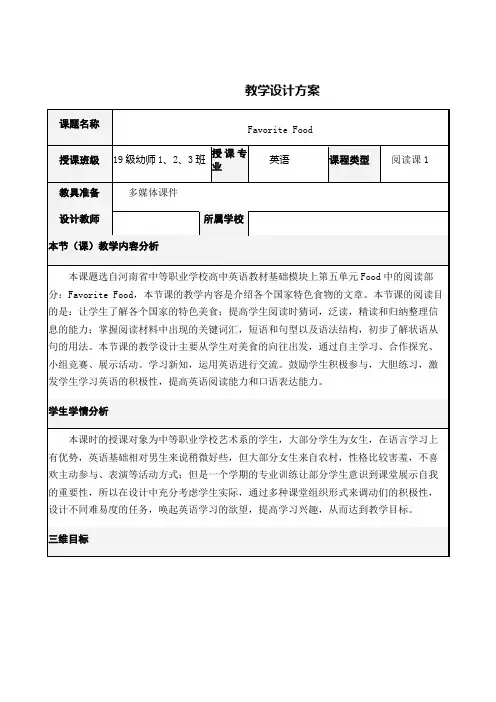 教学设计方案

| 课题名称 | Favorite Food | | | | |
|---|---|---|---|---|---|
| 授课班级 | 19级幼师1、2、3班 | 授课专业 | 英语 | 课程类型 | 阅读课1 |
| 教具准备 | 多媒体课件 | | | | |
| 设计教师 | | 所属学校 | | | |

本节（课）教学内容分析

本课题选自河南省中等职业学校高中英语教材基础模块上第五单元Food中的阅读部分：Favorite Food，本节课的教学内容是介绍各个国家特色食物的文章。本节课的阅读目的是：让学生了解各个国家的特色美食；提高学生阅读时猜词，泛读，精读和归纳整理信息的能力；掌握阅读材料中出现的关键词汇，短语和句型以及语法结构，初步了解状语从句的用法。本节课的教学设计主要从学生对美食的向往出发，通过自主学习、合作探究、小组竞赛、展示活动。学习新知，运用英语进行交流。鼓励学生积极参与，大胆练习，激发学生学习英语的积极性，提高英语阅读能力和口语表达能力。

学生学情分析

本课时的授课对象为中等职业学校艺术系的学生，大部分学生为女生，在语言学习上有优势，英语基础相对男生来说稍微好些，但大部分女生来自农村，性格比较害羞，不喜欢主动参与、表演等活动方式；但是一个学期的专业训练让部分学生意识到课堂展示自我的重要性，所以在设计中充分考虑学生实际，通过多种课堂组织形式来调动们的积极性，设计不同难易度的任务，唤起英语学习的欲望，提高学习兴趣，从而达到教学目标。

三维目标